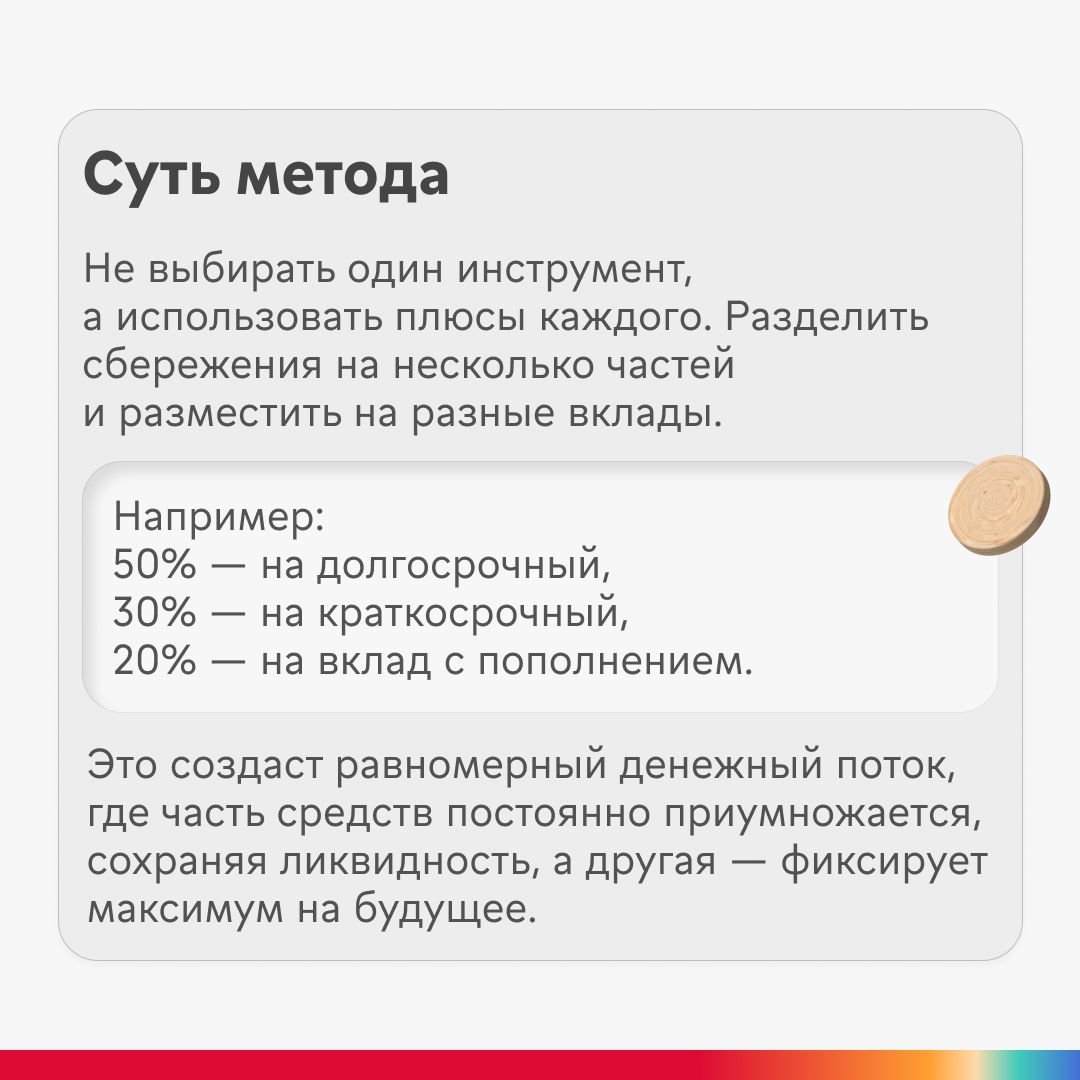 Суть метода

Не выбирать один инструмент, а использовать плюсы каждого. Разделить сбережения на несколько частей и разместить на разные вклады.

Например:
50% — на долгосрочный,
30% — на краткосрочный,
20% — на вклад с пополнением.

Это создаст равномерный денежный поток, где часть средств постоянно приумножается, сохраняя ликвидность, а другая — фиксирует максимум на будущее.